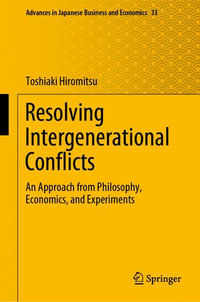 Advances in Japanese Business and Economics 33

Toshiaki Hiromitsu

Resolving Intergenerational Conflicts

An Approach from Philosophy, Economics, and Experiments

Springer